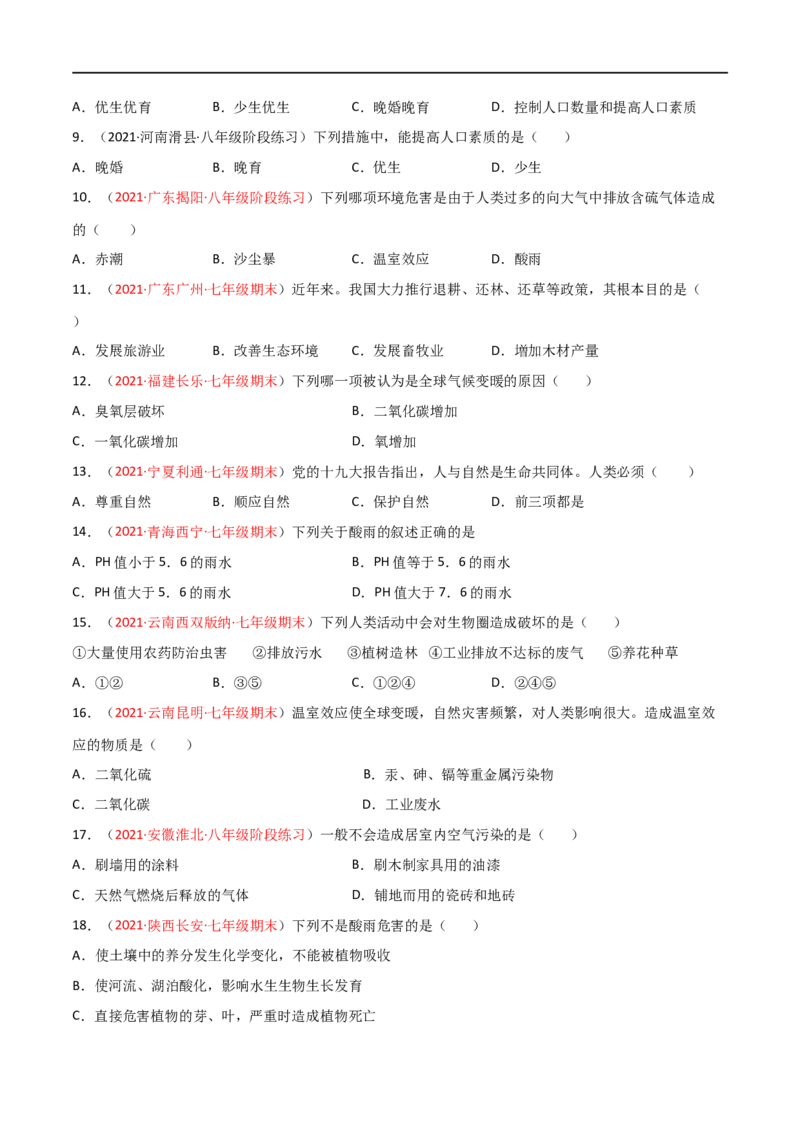 A．优生优育 B．少生优生 C．晚婚晚育 D．控制人口数量和提高人口素质

9．（2021·河南滑县·八年级阶段练习）下列措施中，能提高人口素质的是（ ）

A．晚婚 B．晚育 C．优生 D．少生

10．（2021·广东揭阳·八年级阶段练习）下列哪项环境危害是由于人类过多的向大气中排放含硫气体造成的（ ）

A．赤潮 B．沙尘暴 C．温室效应 D．酸雨

11．（2021·广东广州·七年级期末）近年来。我国大力推行退耕、还林、还草等政策，其根本目的是（ ）

A．发展旅游业 B．改善生态环境 C．发展畜牧业 D．增加木材产量

12．（2021·福建长乐·七年级期末）下列哪一项被认为是全球气候变暖的原因（ ）

A．臭氧层破坏 B．二氧化碳增加

C．一氧化碳增加 D．氧增加

13．（2021·宁夏利通·七年级期末）党的十九大报告指出，人与自然是生命共同体。人类必须（ ）

A．尊重自然 B．顺应自然 C．保护自然 D．前三项都是

14．（2021·青海西宁·七年级期末）下列关于酸雨的叙述正确的是

A．PH值小于5．6的雨水 B．PH值等于5．6的雨水

C．PH值大于5．6的雨水 D．PH值大于7．6的雨水

15．（2021·云南西双版纳·七年级期末）下列人类活动中会对生物圈造成破坏的是（ ）

①大量使用农药防治虫害 ②排放污水 ③植树造林 ④工业排放不达标的废气 ⑤养花种草

A．①② B．③⑤ C．①②④ D．②④⑤

16．（2021·云南昆明·七年级期末）温室效应使全球变暖，自然灾害频繁，对人类影响很大。造成温室效应的物质是（ ）

A．二氧化硫 B．汞、砷、镉等重金属污染物

C．二氧化碳 D．工业废水

17．（2021·安徽淮北·八年级阶段练习）一般不会造成居室内空气污染的是（ ）

A．刷墙用的涂料 B．刷木制家具用的油漆

C．天然气燃烧后释放的气体 D．铺地而用的瓷砖和地砖

18．（2021·陕西长安·七年级期末）下列不是酸雨危害的是（ ）

A．使土壤中的养分发生化学变化，不能被植物吸收

B．使河流、湖泊酸化，影响水生生物生长发育

C．直接危害植物的芽、叶，严重时造成植物死亡